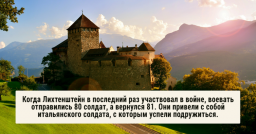 Когда Лихтенштейн в последний раз участвовал в войне, воевать отправились 80 солдат, а вернулся 81. Они привели с собой итальянского солдата, с которым успели подружиться.